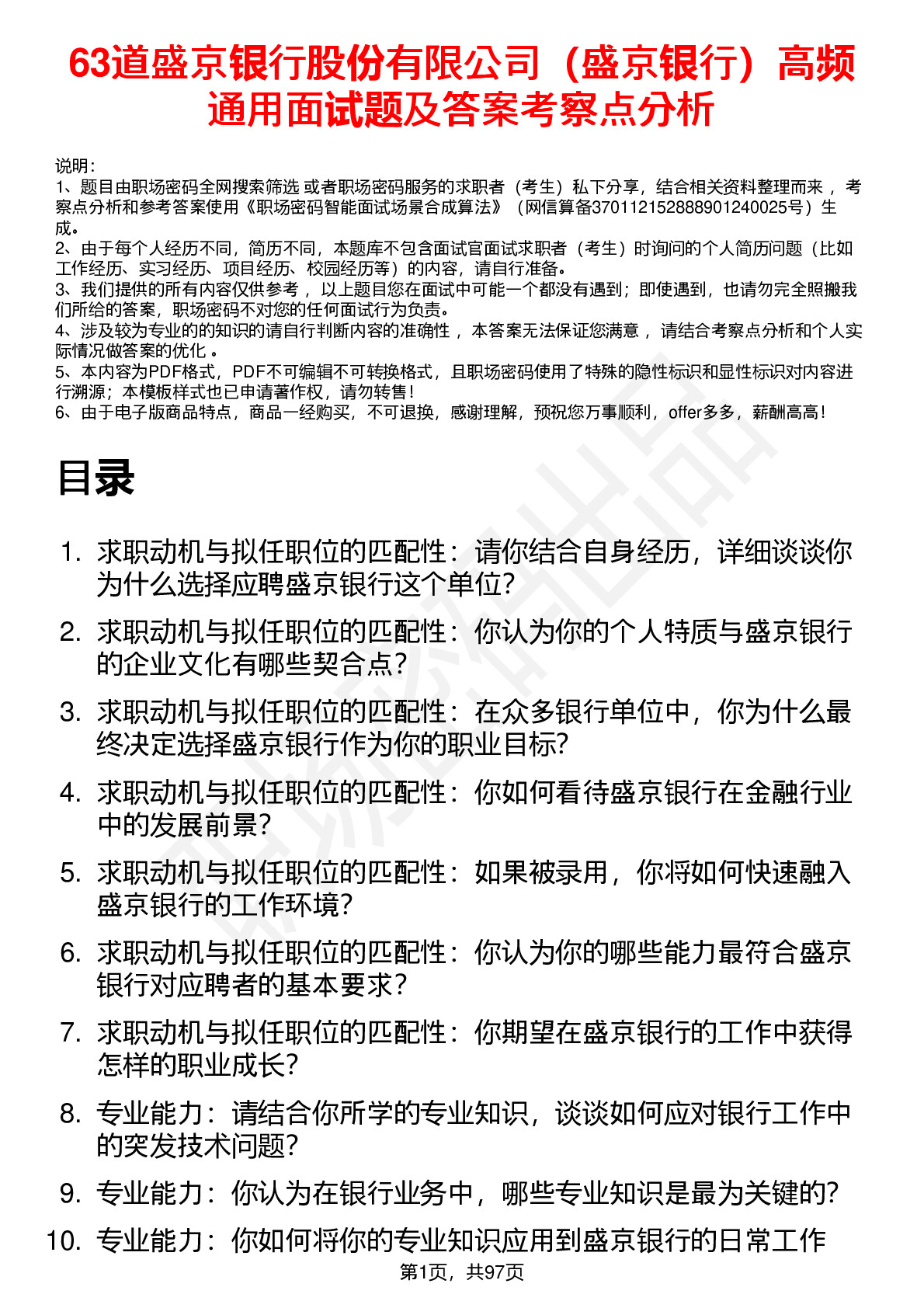 63道盛京银行股份有限公司（盛京银行）高频通用面试题及答案考察点分析

说明：
1、题目由职场密码全网搜索筛选 或者职场密码服务的求职者（考生）私下分享，结合相关资料整理而来 ，考察点分析和参考答案使用《职场密码智能面试场景合成算法》（网信算备370112152888901240025号）生成。
2、由于每个人经历不同，简历不同，本题库不包含面试官面试求职者（考生）时询问的个人简历问题（比如工作经历、实习经历、项目经历、校园经历等）的内容，请自行准备。
3、我们提供的所有内容仅供参考 ，以上题目您在面试中可能一个都没有遇到；即使遇到，也请勿完全照搬我们所给的答案，职场密码不对您的任何面试行为负责。
4、涉及较为专业的的知识的请自行判断内容的准确性 ，本答案无法保证您满意 ，请结合考察点分析和个人实际情况做答案的优化 。
5、本内容为PDF格式，PDF不可编辑不可转换格式，且职场密码使用了特殊的隐性标识和显性标识对内容进行溯源；本模板样式也已申请著作权，请勿转售！
6、由于电子版商品特点，商品一经购买，不可退换，感谢理解，预祝您万事顺利，offer多多，薪酬高高！

目录

1. 求职动机与拟任职位的匹配性：请你结合自身经历，详细谈谈你为什么选择应聘盛京银行这个单位?
2. 求职动机与拟任职位的匹配性：你认为你的个人特质与盛京银行的企业文化有哪些契合点?
3. 求职动机与拟任职位的匹配性：在众多银行单位中，你为什么最终决定选择盛京银行作为你的职业目标?
4. 求职动机与拟任职位的匹配性：你如何看待盛京银行在金融行业中的发展前景?
5. 求职动机与拟任职位的匹配性：如果被录用，你将如何快速融入盛京银行的工作环境?
6. 求职动机与拟任职位的匹配性：你认为你的哪些能力最符合盛京银行对应聘者的基本要求?
7. 求职动机与拟任职位的匹配性：你期望在盛京银行的工作中获得怎样的职业成长?
8. 专业能力：请结合你所学的专业知识，谈谈如何应对银行工作中的突发技术问题?
9. 专业能力：你认为在银行业务中，哪些专业知识是最为关键的?
10. 专业能力：你如何将你的专业知识应用到盛京银行的日常工作

第1页，共97页